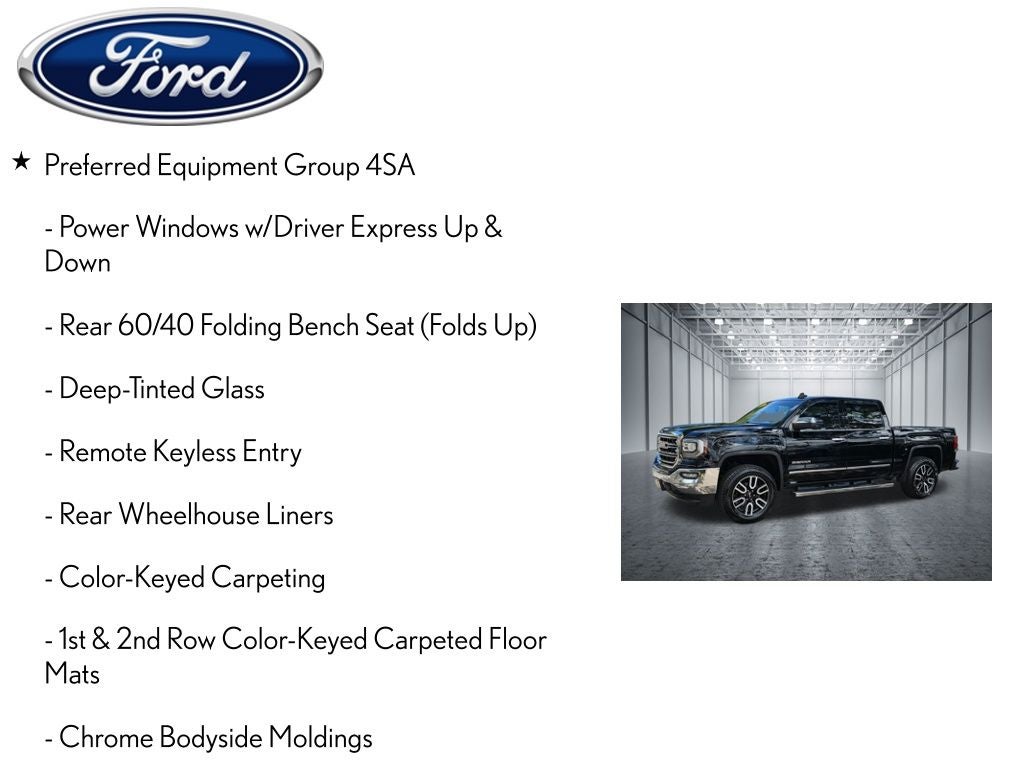 Ford

★ Preferred Equipment Group 4SA

- Power Windows w/Driver Express Up & Down

- Rear 60/40 Folding Bench Seat (Folds Up)

- Deep-Tinted Glass

- Remote Keyless Entry

- Rear Wheelhouse Liners

- Color-Keyed Carpeting

- 1st & 2nd Row Color-Keyed Carpeted Floor Mats

- Chrome Bodyside Moldings